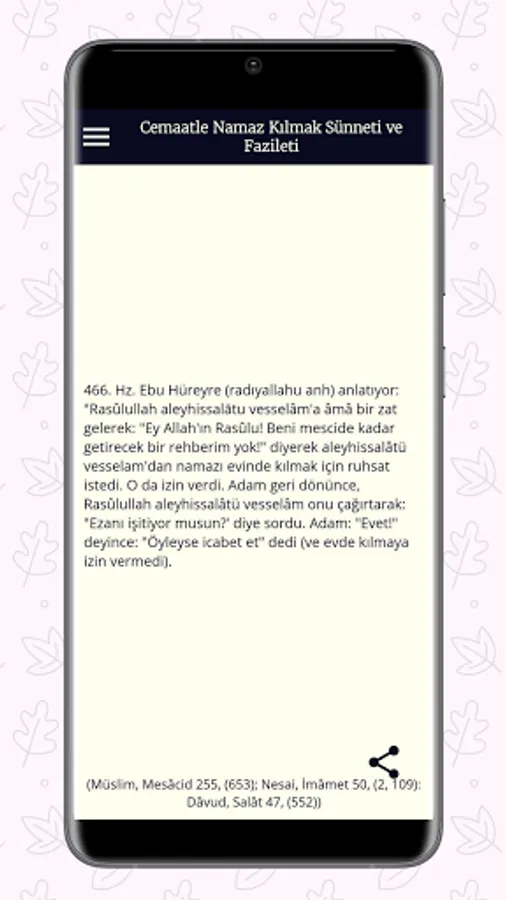 Cemaatle Namaz Kılmak Sünneti ve Fazileti

466. Hz. Ebu Hüreyre (radıyallahu anh) anlatıyor: "Rasûlullah aleyhissalâtu vesselâm'a âmâ bir zat gelerek: "Ey Allah'ın Rasûlu! Beni mescide kadar getirecek bir rehberim yok!" diyerek aleyhissalâtü vesselam'dan namazı evinde kılmak için ruhsat istedi. O da izin verdi. Adam geri dönünce, Rasûlullah aleyhissalâtü vesselâm onu çağırtarak: "Ezanı işitiyor musun?' diye sordu. Adam: "Evet!" deyince: "Öyleyse icabet et" dedi (ve evde kılmaya izin vermedi).

(Müslim, Mesâcid 255, (653); Nesai, İmâmet 50, (2, 109): Dâvud, Salât 47, (552))